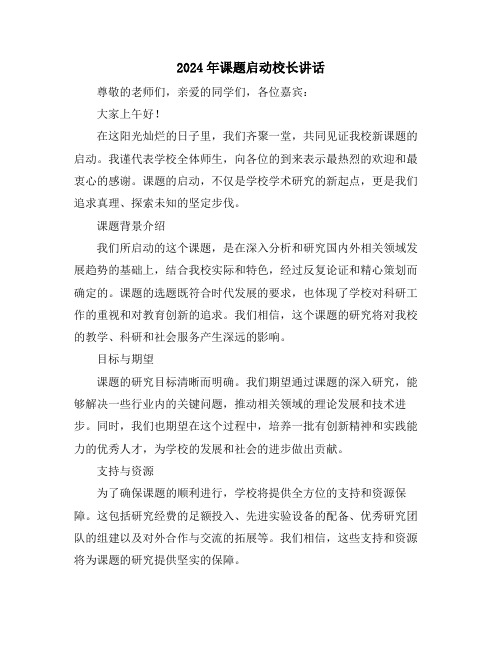 2024年课题启动校长讲话

尊敬的老师们，亲爱的同学们，各位嘉宾：

大家上午好！

在这阳光灿烂的日子里，我们齐聚一堂，共同见证我校新课题的启动。我谨代表学校全体师生，向各位的到来表示最热烈的欢迎和最衷心的感谢。课题的启动，不仅是学校学术研究的新起点，更是我们追求真理、探索未知的坚定步伐。

课题背景介绍

我们所启动的这个课题，是在深入分析和研究国内外相关领域发展趋势的基础上，结合我校实际和特色，经过反复论证和精心策划而确定的。课题的选题既符合时代发展的要求，也体现了学校对科研工作的重视和对教育创新的追求。我们相信，这个课题的研究将对我校的教学、科研和社会服务产生深远的影响。

目标与期望

课题的研究目标清晰而明确。我们期望通过课题的深入研究，能够解决一些行业内的关键问题，推动相关领域的理论发展和技术进步。同时，我们也期望在这个过程中，培养一批有创新精神和实践能力的优秀人才，为学校的发展和社会的进步做出贡献。

支持与资源

为了确保课题的顺利进行，学校将提供全方位的支持和资源保障。这包括研究经费的足额投入、先进实验设备的配备、优秀研究团队的组建以及对外合作与交流的拓展等。我们相信，这些支持和资源将为课题的研究提供坚实的保障。